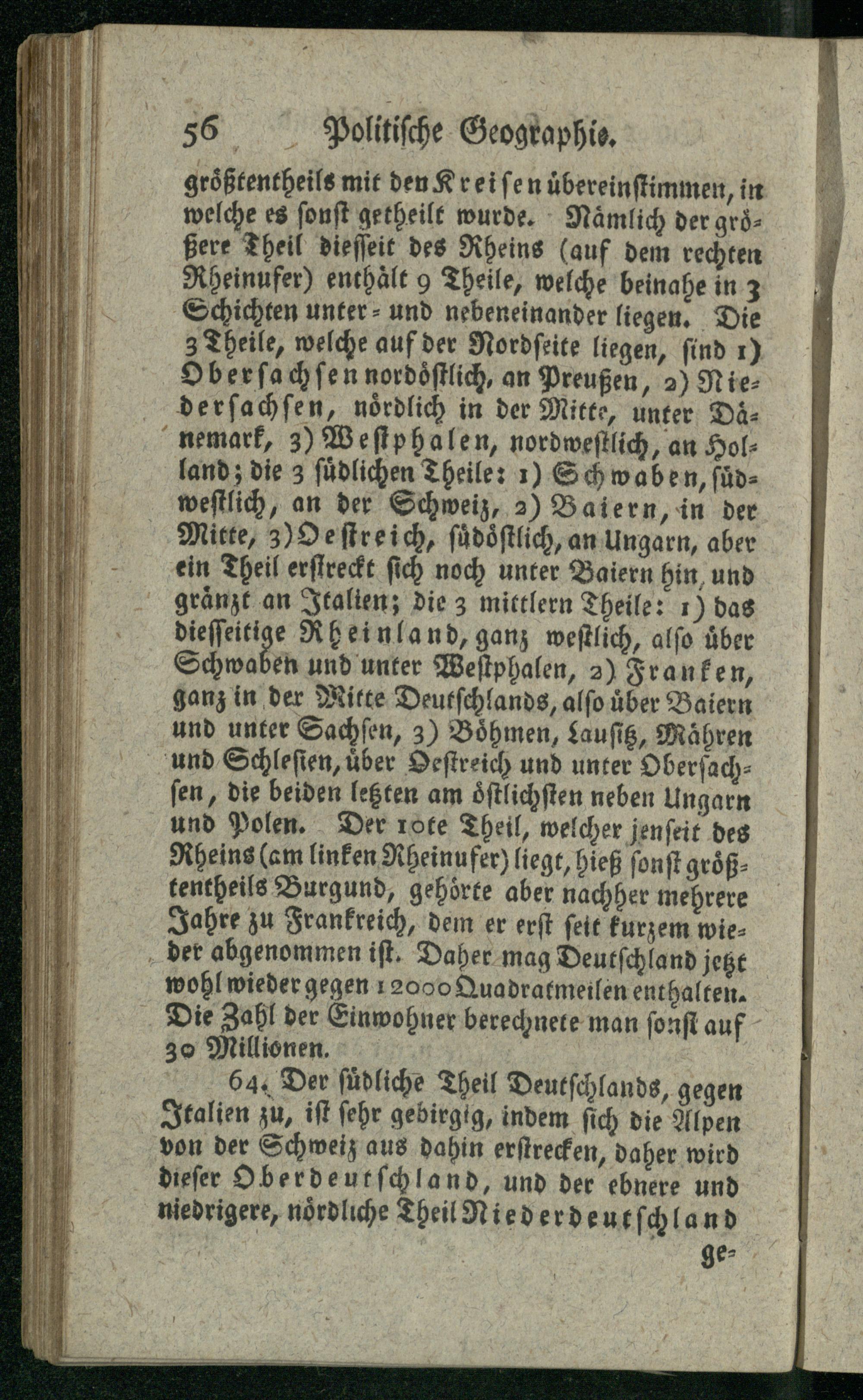 56 Politische Geographie.

größtentheils mit den Kreisen übereinstimmen, in welche es sonst getheilt wurde. Nämlich der größere Theil diesseit des Rheins (auf dem rechten Rheinufer) enthält 9 Theile, welche beinahe in 3 Schichten unter- und nebeneinander liegen. Die 3 Theile, welche auf der Nordseite liegen, sind 1) Obersachsen nordöstlich, an Preußen, 2) Niedersachsen, nördlich in der Mitte, unter Dänemark, 3) Westphalen, nordwestlich, an Holland; die 3 südlichen Theile: 1) Schwaben, südwestlich, an der Schweiz, 2) Baiern, in der Mitte, 3) Oestreich, südöstlich, an Ungarn, aber ein Theil erstreckt sich noch unter Baiern hin, und gränzt an Italien; die 3 mittlern Theile: 1) das diesseitige Rheinland, ganz westlich, also über Schwaben und unter Westphalen, 2) Franken, ganz in der Mitte Deutschlands, also über Baiern und unter Sachsen, 3) Böhmen, Lausitz, Mähren und Schlesien, über Oestreich und unter Obersachsen, die beiden letzten am östlichsten neben Ungarn und Polen. Der 10te Theil, welcher jenseit des Rheins (am linken Rheinufer) liegt, hieß sonst größtentheils Burgund, gehörte aber nachher mehrere Jahre zu Frankreich, dem er erst seit kurzem wieder abgenommen ist. Daher mag Deutschland jetzt wohl wieder gegen 12000 Quadratmeilen enthalten. Die Zahl der Einwohner berechnete man sonst auf 30 Millionen.

64. Der südliche Theil Deutschlands, gegen Italien zu, ist sehr gebirgig, indem sich die Alpen von der Schweiz aus dahin erstrecken, daher wird dieser Oberdeutschland, und der ebnere und niedrigere, nördliche Theil Niederdeutschland

ge-